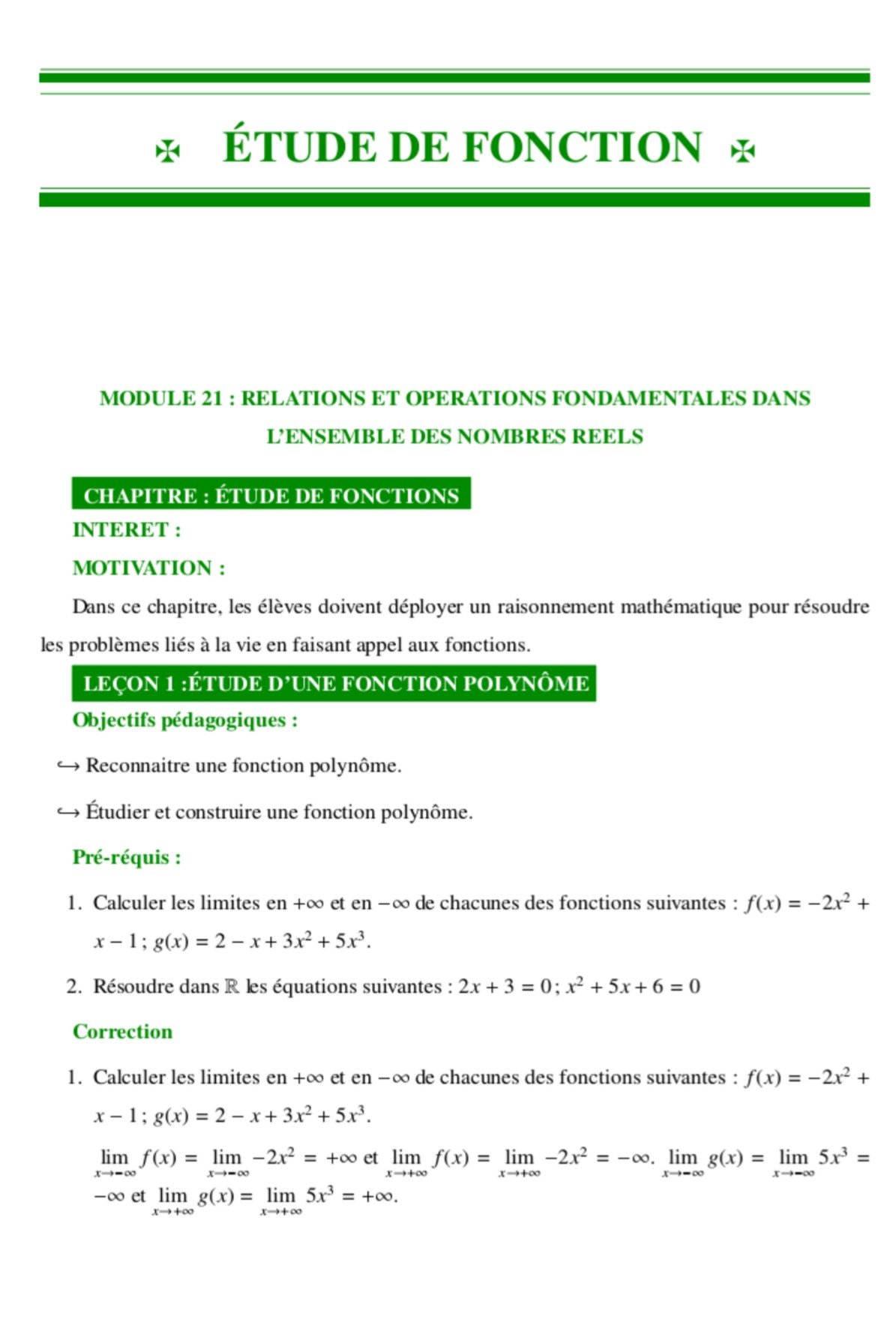 ✠ ÉTUDE DE FONCTION ✠

MODULE 21 : RELATIONS ET OPERATIONS FONDAMENTALES DANS L'ENSEMBLE DES NOMBRES REELS

CHAPITRE : ÉTUDE DE FONCTIONS

INTERET :

MOTIVATION :

Dans ce chapitre, les élèves doivent déployer un raisonnement mathématique pour résoudre les problèmes liés à la vie en faisant appel aux fonctions.

LEÇON 1 :ÉTUDE D'UNE FONCTION POLYNÔME

Objectifs pédagogiques :

↪ Reconnaitre une fonction polynôme.

↪ Étudier et construire une fonction polynôme.

Pré-réquis :

1. Calculer les limites en $+\infty$ et en $-\infty$ de chacunes des fonctions suivantes : $f(x) = -2x^2 + x - 1$ ; $g(x) = 2 - x + 3x^2 + 5x^3$.

2. Résoudre dans $\mathbb{R}$ les équations suivantes : $2x + 3 = 0$ ; $x^2 + 5x + 6 = 0$

Correction

1. Calculer les limites en $+\infty$ et en $-\infty$ de chacunes des fonctions suivantes : $f(x) = -2x^2 + x - 1$ ; $g(x) = 2 - x + 3x^2 + 5x^3$.

$\lim_{x \to -\infty} f(x) = \lim_{x \to -\infty} -2x^2 = +\infty$ et $\lim_{x \to +\infty} f(x) = \lim_{x \to +\infty} -2x^2 = -\infty$. $\lim_{x \to -\infty} g(x) = \lim_{x \to -\infty} 5x^3 = -\infty$ et $\lim_{x \to +\infty} g(x) = \lim_{x \to +\infty} 5x^3 = +\infty$.